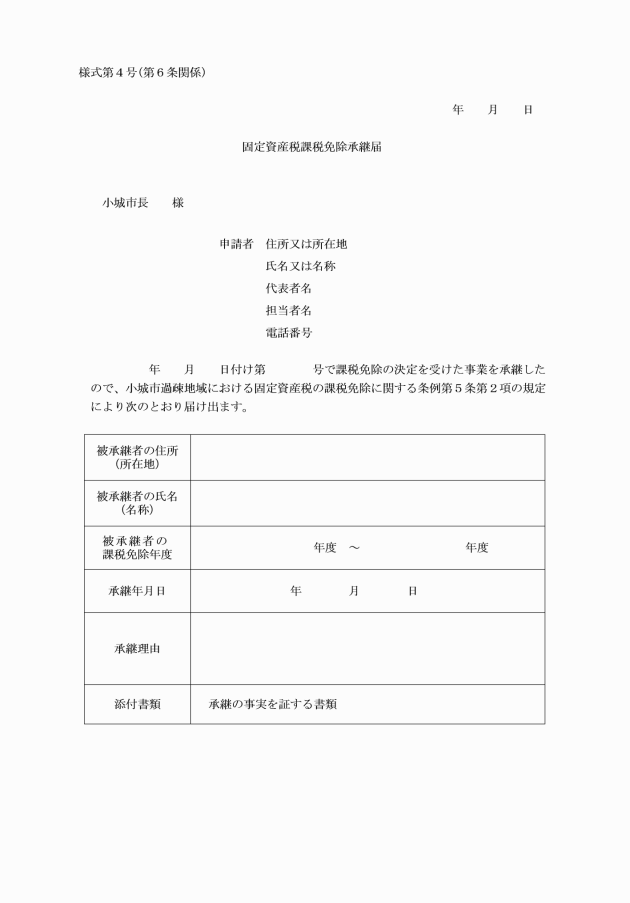 様式第４号(第６条関係)

年　月　日

固定資産税課税免除承継届

小城市長　様

申請者　住所又は所在地
氏名又は名称
代表者名
担当者名
電話番号

年　月　日付け第　号で課税免除の決定を受けた事業を承継したので、小城市過疎地域における固定資産税の課税免除に関する条例第５条第２項の規定により次のとおり届け出ます。

| 被承継者の住所（所在地） | |
|---|---|
| 被承継者の氏名（名称） | |
| 被承継者の課税免除年度 | 年度　～　年度 |
| 承継年月日 | 年　月　日 |
| 承継理由 | |
| 添付書類 | 承継の事実を証する書類 |